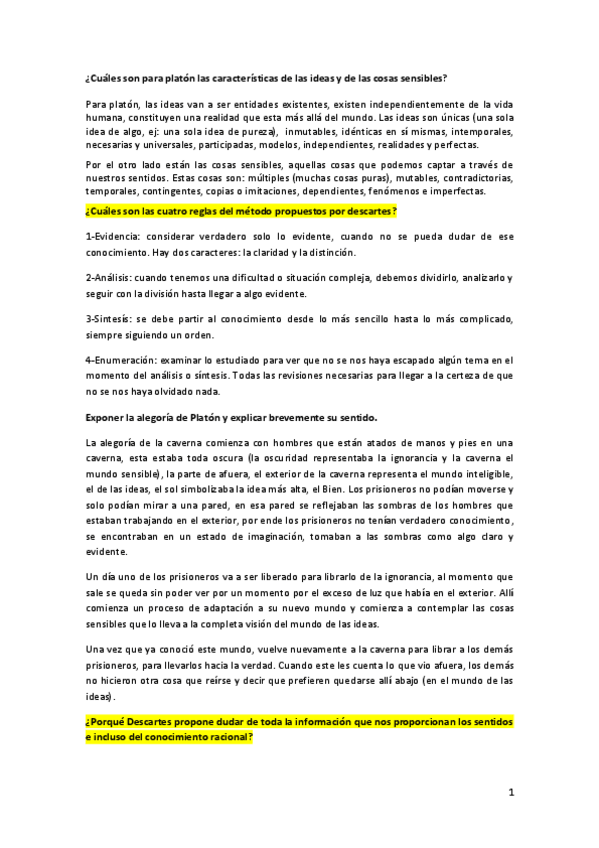 ¿Cuáles son para platón las características de las ideas y de las cosas sensibles?

Para platón, las ideas van a ser entidades existentes, existen independientemente de la vida humana, constituyen una realidad que esta más allá del mundo. Las ideas son únicas (una sola idea de algo, ej: una sola idea de pureza), inmutables, idénticas en sí mismas, intemporales, necesarias y universales, participadas, modelos, independientes, realidades y perfectas.

Por el otro lado están las cosas sensibles, aquellas cosas que podemos captar a través de nuestros sentidos. Estas cosas son: múltiples (muchas cosas puras), mutables, contradictorias, temporales, contingentes, copias o imitaciones, dependientes, fenómenos e imperfectas.

¿Cuáles son las cuatro reglas del método propuestos por descartes?

1-Evidencia: considerar verdadero solo lo evidente, cuando no se pueda dudar de ese conocimiento. Hay dos caracteres: la claridad y la distinción.

2-Análisis: cuando tenemos una dificultad o situación compleja, debemos dividirlo, analizarlo y seguir con la división hasta llegar a algo evidente.

3-Síntesis: se debe partir al conocimiento desde lo más sencillo hasta lo más complicado, siempre siguiendo un orden.

4-Enumeración: examinar lo estudiado para ver que no se nos haya escapado algún tema en el momento del análisis o síntesis. Todas las revisiones necesarias para llegar a la certeza de que no se nos haya olvidado nada.

Exponer la alegoría de Platón y explicar brevemente su sentido.

La alegoría de la caverna comienza con hombres que están atados de manos y pies en una caverna, esta estaba toda oscura (la oscuridad representaba la ignorancia y la caverna el mundo sensible), la parte de afuera, el exterior de la caverna representa el mundo inteligible, el de las ideas, el sol simbolizaba la idea más alta, el Bien. Los prisioneros no podían moverse y solo podían mirar a una pared, en esa pared se reflejaban las sombras de los hombres que estaban trabajando en el exterior, por ende los prisioneros no tenían verdadero conocimiento, se encontraban en un estado de imaginación, tomaban a las sombras como algo claro y evidente.

Un día uno de los prisioneros va a ser liberado para librarlo de la ignorancia, al momento que sale se queda sin poder ver por un momento por el exceso de luz que había en el exterior. Allí comienza un proceso de adaptación a su nuevo mundo y comienza a contemplar las cosas sensibles que lo lleva a la completa visión del mundo de las ideas.

Una vez que ya conoció este mundo, vuelve nuevamente a la caverna para librar a los demás prisioneros, para llevarlos hacia la verdad. Cuando este les cuenta lo que vio afuera, los demás no hicieron otra cosa que reírse y decir que prefieren quedarse allí abajo (en el mundo de las ideas).

¿Porqué Descartes propone dudar de toda la información que nos proporcionan los sentidos e incluso del conocimiento racional?

1